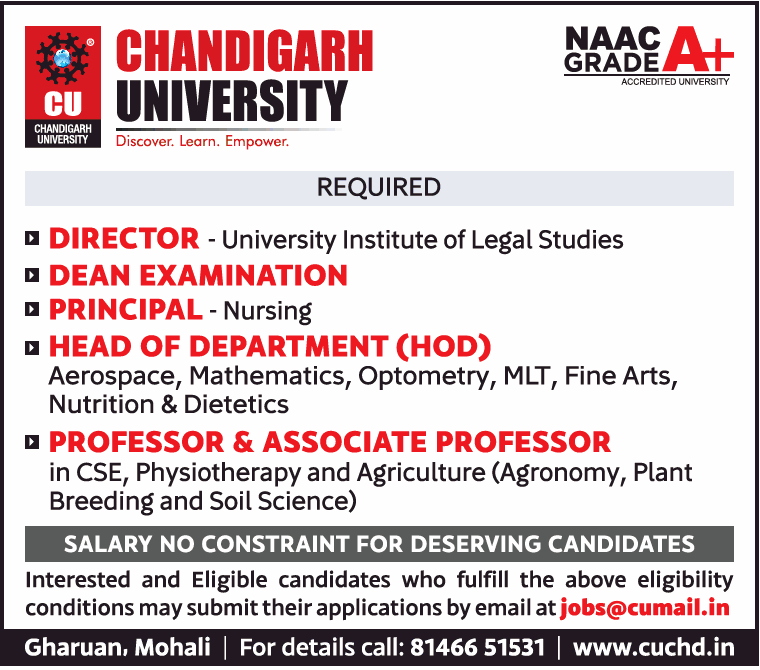 CU
CHANDIGARH UNIVERSITY

CHANDIGARH UNIVERSITY
Discover. Learn. Empower.

NAAC GRADE A+
ACCREDITED UNIVERSITY

REQUIRED

DIRECTOR - University Institute of Legal Studies

DEAN EXAMINATION

PRINCIPAL - Nursing

HEAD OF DEPARTMENT (HOD)
Aerospace, Mathematics, Optometry, MLT, Fine Arts, Nutrition & Dietetics

PROFESSOR & ASSOCIATE PROFESSOR
in CSE, Physiotherapy and Agriculture (Agronomy, Plant Breeding and Soil Science)

SALARY NO CONSTRAINT FOR DESERVING CANDIDATES

Interested and Eligible candidates who fulfill the above eligibility conditions may submit their applications by email at jobs@cumail.in

Gharuan, Mohali | For details call: 81466 51531 | www.cuchd.in